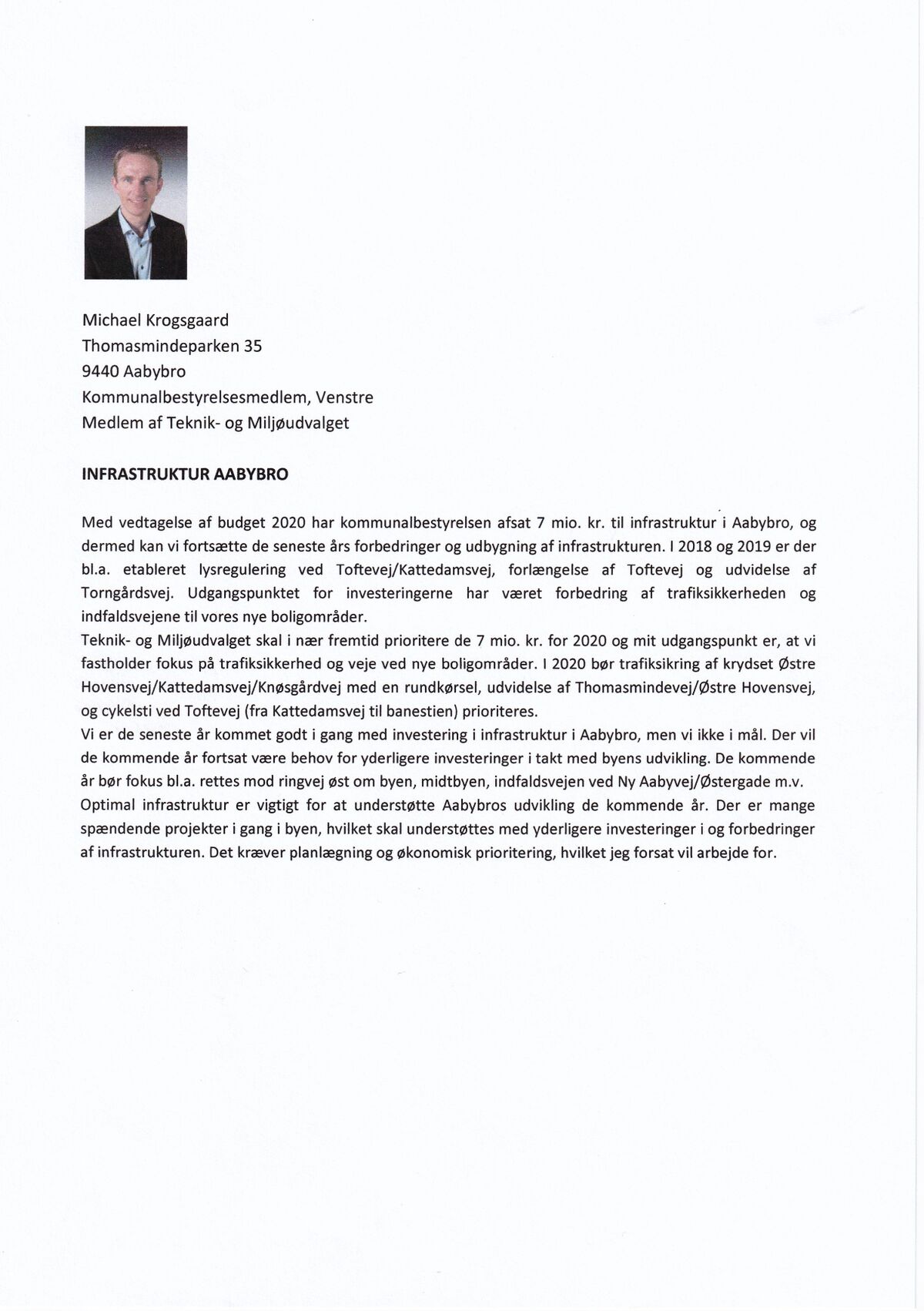 Michael Krogsgaard
Thomasmindeparken 35
9440 Aabybro
Kommunalbestyrelsesmedlem, Venstre
Medlem af Teknik- og Miljøudvalget

INFRASTRUKTUR AABYBRO

Med vedtagelse af budget 2020 har kommunalbestyrelsen afsat 7 mio. kr. til infrastruktur i Aabybro, og dermed kan vi fortsætte de seneste års forbedringer og udbygning af infrastrukturen. I 2018 og 2019 er der bl.a. etableret lysregulering ved Toftevej/Kattedamsvej, forlængelse af Toftevej og udvidelse af Torngårdsvej. Udgangspunktet for investeringerne har været forbedring af trafiksikkerheden og indfaldsvejene til vores nye boligområder.
Teknik- og Miljøudvalget skal i nær fremtid prioritere de 7 mio. kr. for 2020 og mit udgangspunkt er, at vi fastholder fokus på trafiksikkerhed og veje ved nye boligområder. I 2020 bør trafiksikring af krydset Østre Hovensvej/Kattedamsvej/Knøsgårdvej med en rundkørsel, udvidelse af Thomasmindevej/Østre Hovensvej, og cykelsti ved Toftevej (fra Kattedamsvej til banestien) prioriteres.
Vi er de seneste år kommet godt i gang med investering i infrastruktur i Aabybro, men vi ikke i mål. Der vil de kommende år fortsat være behov for yderligere investeringer i takt med byens udvikling. De kommende år bør fokus bl.a. rettes mod ringvej øst om byen, midtbyen, indfaldsvejen ved Ny Aabyvej/Østergade m.v.
Optimal infrastruktur er vigtigt for at understøtte Aabybros udvikling de kommende år. Der er mange spændende projekter i gang i byen, hvilket skal understøttes med yderligere investeringer i og forbedringer af infrastrukturen. Det kræver planlægning og økonomisk prioritering, hvilket jeg forsat vil arbejde for.